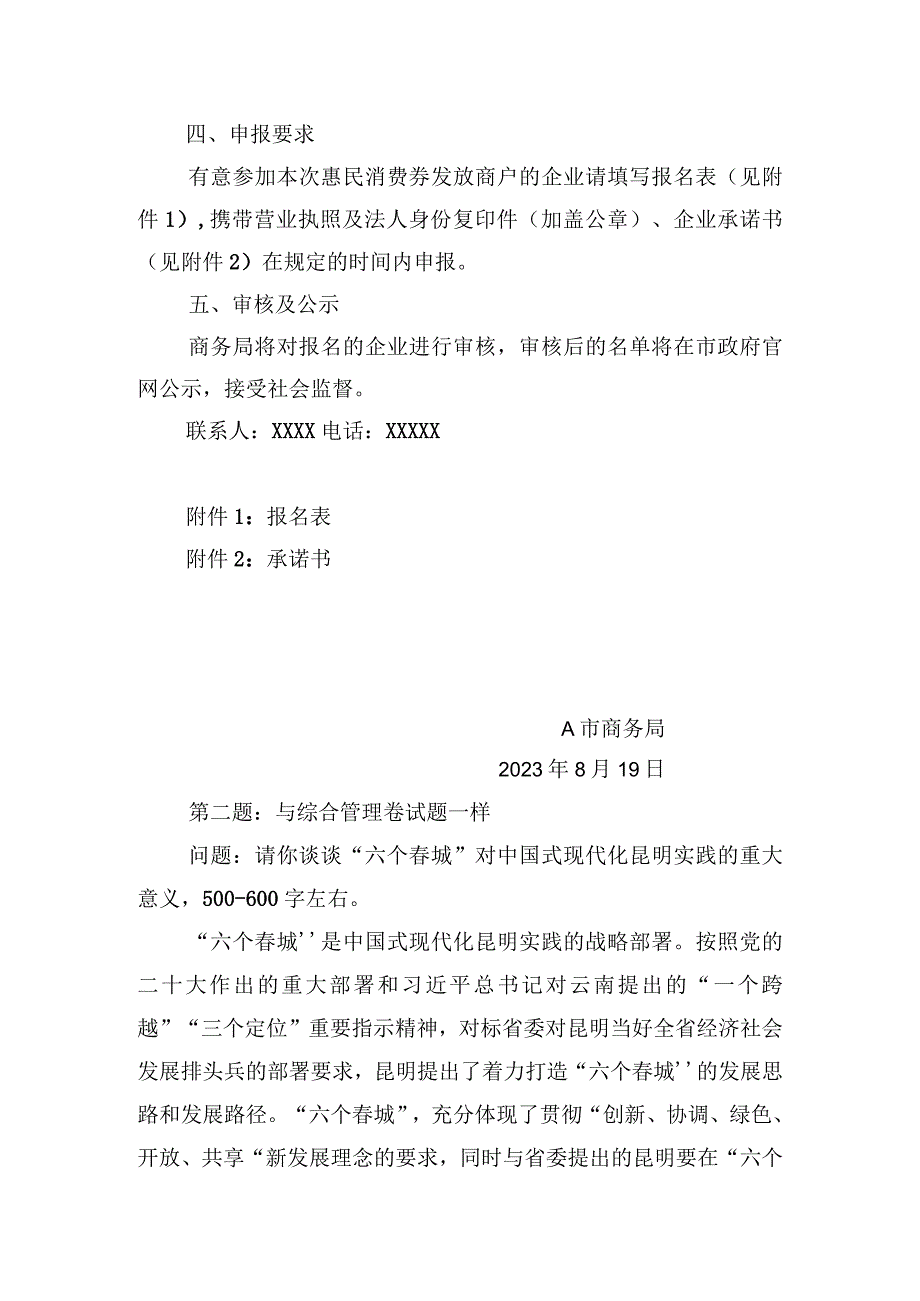 四、申报要求

有意参加本次惠民消费券发放商户的企业请填写报名表（见附件1），携带营业执照及法人身份复印件（加盖公章）、企业承诺书（见附件2）在规定的时间内申报。

五、审核及公示

商务局将对报名的企业进行审核，审核后的名单将在市政府官网公示，接受社会监督。

联系人：XXXX 电话：XXXXX

附件1：报名表

附件2：承诺书

A市商务局

2023年8月19日

第二题：与综合管理卷试题一样

问题：请你谈谈“六个春城”对中国式现代化昆明实践的重大意义，500-600字左右。

“六个春城''是中国式现代化昆明实践的战略部署。按照党的二十大作出的重大部署和习近平总书记对云南提出的“一个跨越”“三个定位”重要指示精神，对标省委对昆明当好全省经济社会发展排头兵的部署要求，昆明提出了着力打造“六个春城''的发展思路和发展路径。“六个春城”，充分体现了贯彻“创新、协调、绿色、开放、共享“新发展理念的要求，同时与省委提出的昆明要在“六个